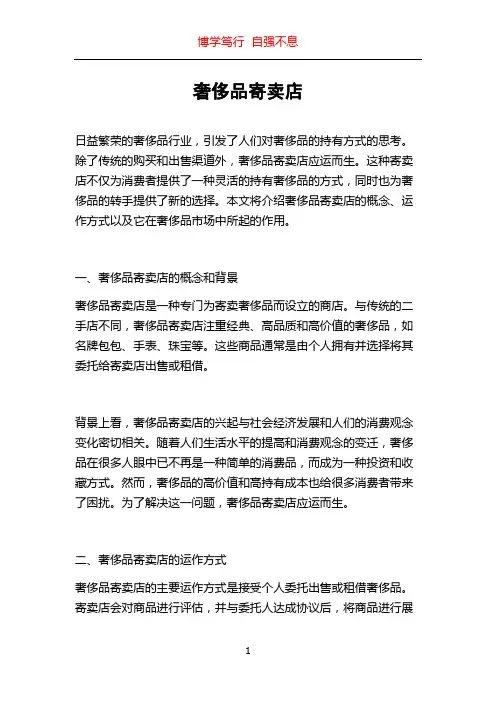 博学笃行 自强不息

奢侈品寄卖店

日益繁荣的奢侈品行业，引发了人们对奢侈品的持有方式的思考。除了传统的购买和出售渠道外，奢侈品寄卖店应运而生。这种寄卖店不仅为消费者提供了一种灵活的持有奢侈品的方式，同时也为奢侈品的转手提供了新的选择。本文将介绍奢侈品寄卖店的概念、运作方式以及它在奢侈品市场中所起的作用。

一、奢侈品寄卖店的概念和背景

奢侈品寄卖店是一种专门为寄卖奢侈品而设立的商店。与传统的二手店不同，奢侈品寄卖店注重经典、高品质和高价值的奢侈品，如名牌包包、手表、珠宝等。这些商品通常是由个人拥有并选择将其委托给寄卖店出售或租借。

背景上看，奢侈品寄卖店的兴起与社会经济发展和人们的消费观念变化密切相关。随着人们生活水平的提高和消费观念的变迁，奢侈品在很多人眼中已不再是一种简单的消费品，而成为一种投资和收藏方式。然而，奢侈品的高价值和高持有成本也给很多消费者带来了困扰。为了解决这一问题，奢侈品寄卖店应运而生。

二、奢侈品寄卖店的运作方式

奢侈品寄卖店的主要运作方式是接受个人委托出售或租借奢侈品。寄卖店会对商品进行评估，并与委托人达成协议后，将商品进行展

1